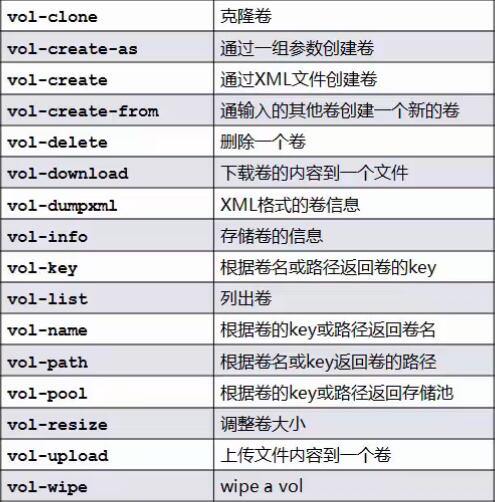 | vol-clone | 克隆卷 |
|---|---|
| vol-create-as | 通过一组参数创建卷 |
| vol-create | 通过XML文件创建卷 |
| vol-create-from | 通输入的其他卷创建一个新的卷 |
| vol-delete | 删除一个卷 |
| vol-download | 下载卷的内容到一个文件 |
| vol-dumpxml | XML格式的卷信息 |
| vol-info | 存储卷的信息 |
| vol-key | 根据卷名或路径返回卷的key |
| vol-list | 列出卷 |
| vol-name | 根据卷的key或路径返回卷名 |
| vol-path | 根据卷名或key返回卷的路径 |
| vol-pool | 根据卷的key或路径返回存储池 |
| vol-resize | 调整卷大小 |
| vol-upload | 上传文件内容到一个卷 |
| vol-wipe | wipe a vol |